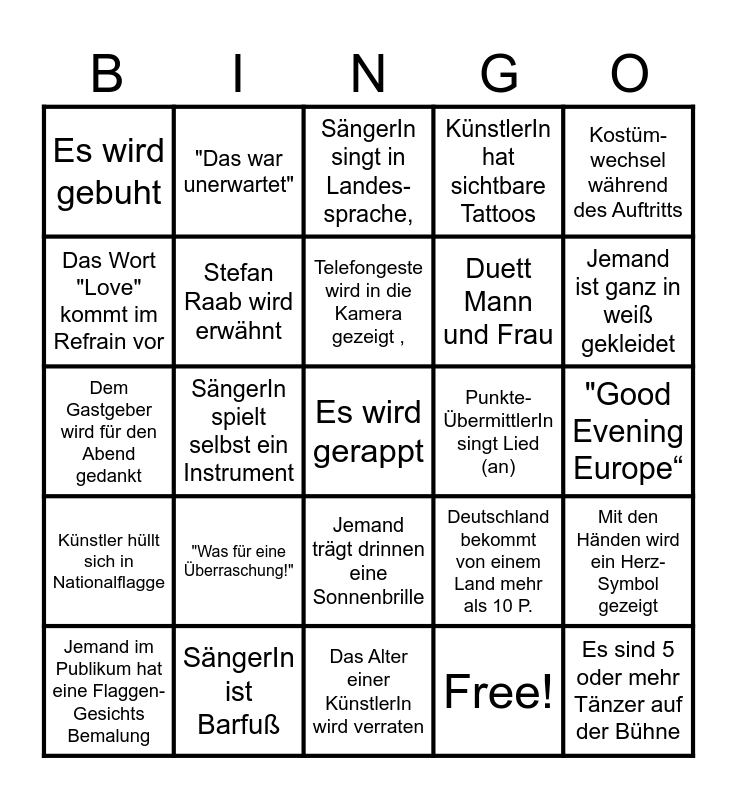 | B | I | N | G | O |
|---|---|---|---|---|
| Es wird gebuht | "Das war unerwartet" | SängerIn singt in Landessprache, | KünstlerIn hat sichtbare Tattoos | Kostümwechsel während des Auftritts |
| Das Wort "Love" kommt im Refrain vor | Stefan Raab wird erwähnt | Telefongeste wird in die Kamera gezeigt , | Duett Mann und Frau | Jemand ist ganz in weiß gekleidet |
| Dem Gastgeber wird für den Abend gedankt | SängerIn spielt selbst ein Instrument | Es wird gerappt | Punkte-ÜbermittlerIn singt Lied (an) | "Good Evening Europe“ |
| Künstler hüllt sich in Nationalflagge | "Was für eine Überraschung!" | Jemand trägt drinnen eine Sonnenbrille | Deutschland bekommt von einem Land mehr als 10 P. | Mit den Händen wird ein Herz-Symbol gezeigt |
| Jemand im Publikum hat eine Flaggen-Gesichts Bemalung | SängerIn ist Barfuß | Das Alter einer KünstlerIn wird verraten | Free! | Es sind 5 oder mehr Tänzer auf der Bühne |